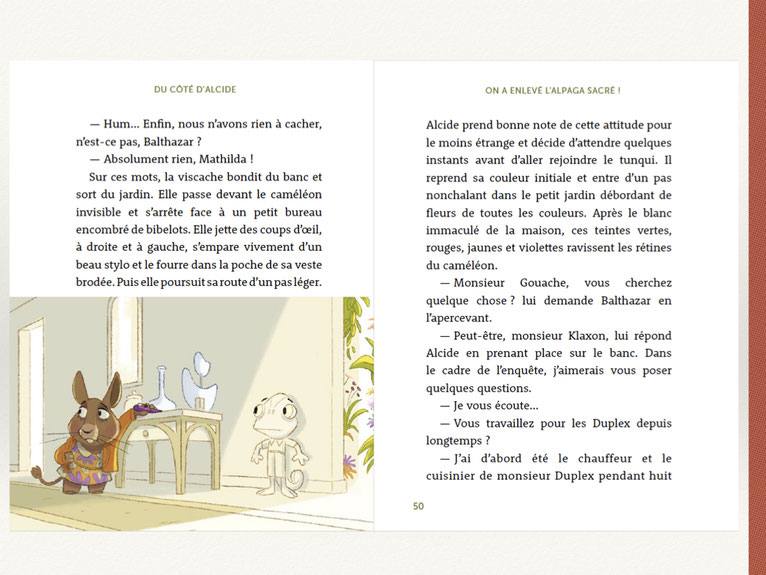 DU CÔTÉ D'ALCIDE

— Hum… Enfin, nous n'avons rien à cacher, n'est-ce pas, Balthazar ?

— Absolument rien, Mathilda !

Sur ces mots, la viscache bondit du banc et sort du jardin. Elle passe devant le caméléon invisible et s'arrête face à un petit bureau encombré de bibelots. Elle jette des coups d'œil, à droite et à gauche, s'empare vivement d'un beau stylo et le fourre dans la poche de sa veste brodée. Puis elle poursuit sa route d'un pas léger.

ON A ENLEVÉ L'ALPAGA SACRÉ !

Alcide prend bonne note de cette attitude pour le moins étrange et décide d'attendre quelques instants avant d'aller rejoindre le tunqui. Il reprend sa couleur initiale et entre d'un pas nonchalant dans le petit jardin débordant de fleurs de toutes les couleurs. Après le blanc immaculé de la maison, ces teintes vertes, rouges, jaunes et violettes ravissent les rétines du caméléon.

— Monsieur Gouache, vous cherchez quelque chose ? lui demande Balthazar en l'apercevant.

— Peut-être, monsieur Klaxon, lui répond Alcide en prenant place sur le banc. Dans le cadre de l'enquête, j'aimerais vous poser quelques questions.

— Je vous écoute…

— Vous travaillez pour les Duplex depuis longtemps ?

— J'ai d'abord été le chauffeur et le cuisinier de monsieur Duplex pendant huit

50